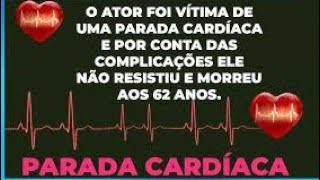 O ATOR FOI VÍTIMA DE UMA PARADA CARDÍACA E POR CONTA DAS COMPLICAÇÕES ELE NÃO RESISTIU E MORREU AOS 62 ANOS.

PARADA CARDÍACA